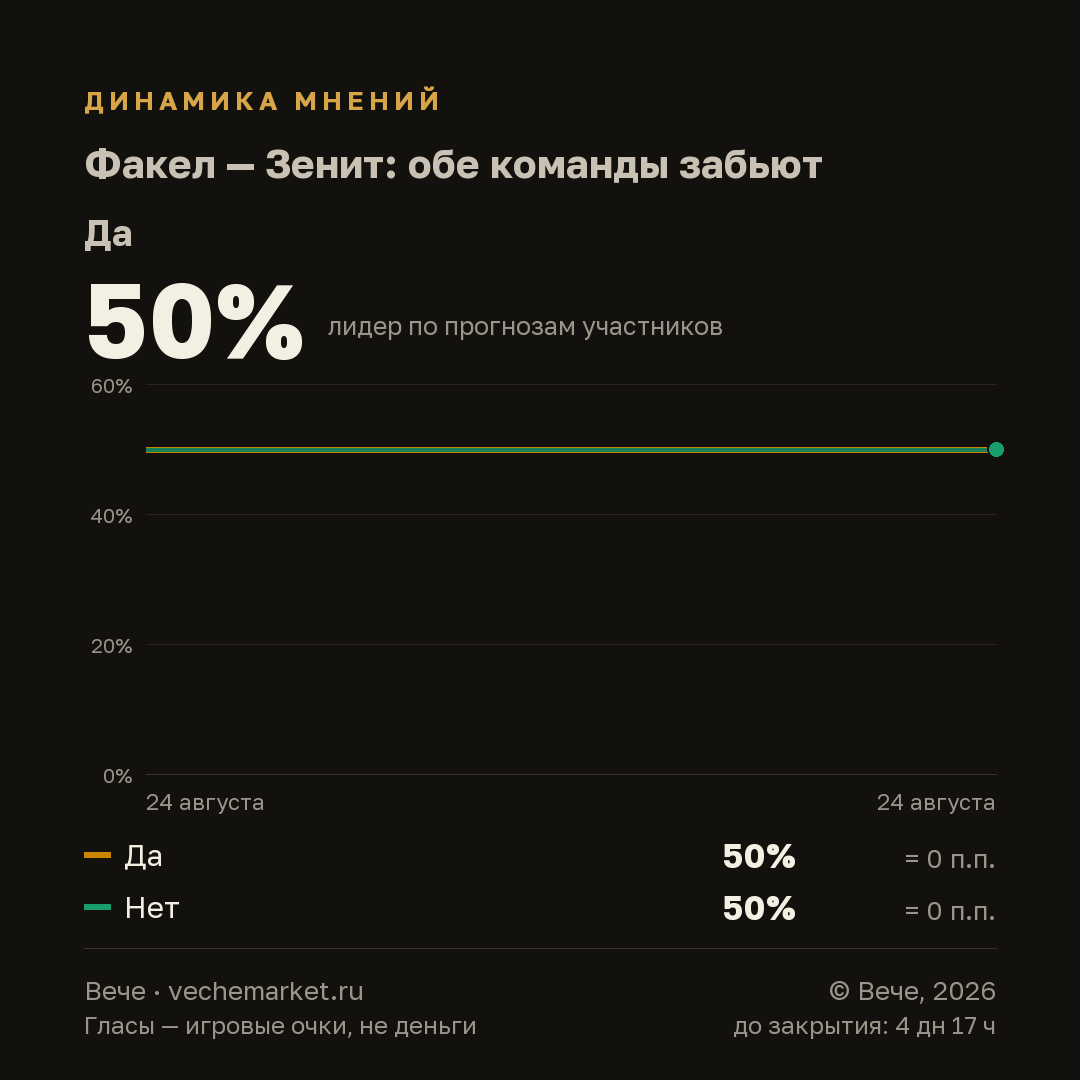 ДИНАМИКА МНЕНИЙ

Факел — Зенит: обе команды забьют

Да

50% лидер по прогнозам участников

60%
40%
20%
0%

24 августа
24 августа

Да 50% = 0 п.п.
Нет 50% = 0 п.п.

Вече · vechemarket.ru
Гласы — игровые очки, не деньги

© Вече, 2026
до закрытия: 4 дн 17 ч